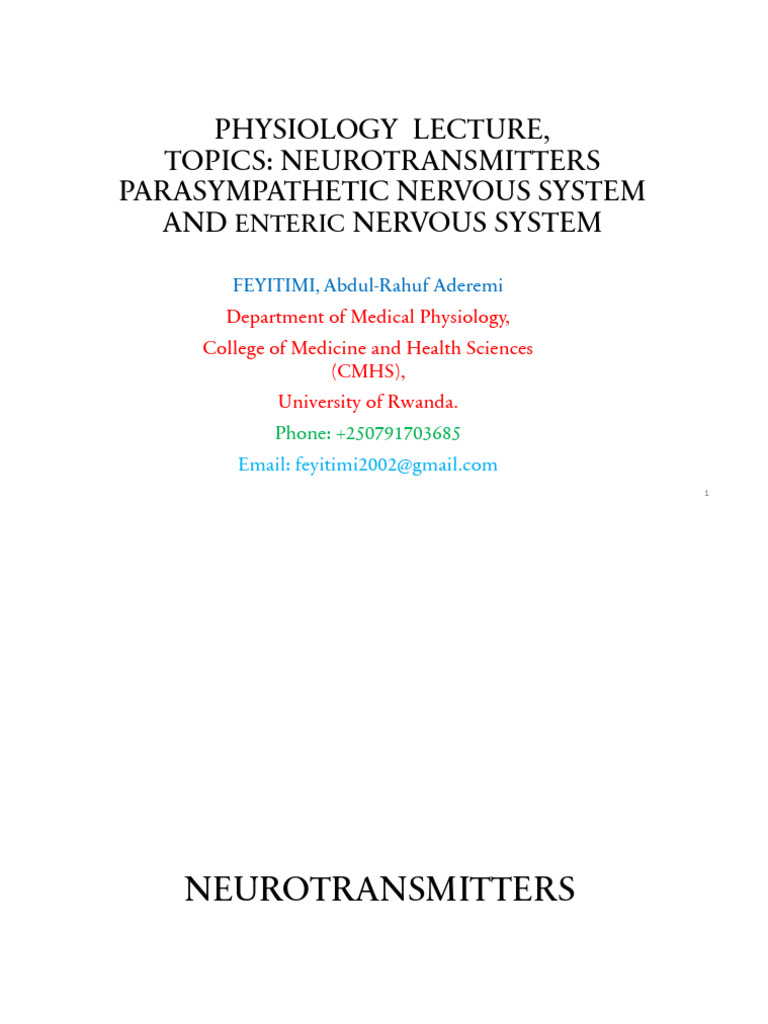 PHYSIOLOGY LECTURE,
TOPICS: NEUROTRANSMITTERS
PARASYMPATHETIC NERVOUS SYSTEM
AND ENTERIC NERVOUS SYSTEM

FEYITIMI, Abdul-Rahuf Aderemi

Department of Medical Physiology,

College of Medicine and Health Sciences (CMHS),

University of Rwanda.

Phone: +250791703685

Email: feyitimi2002@gmail.com

1

NEUROTRANSMITTERS